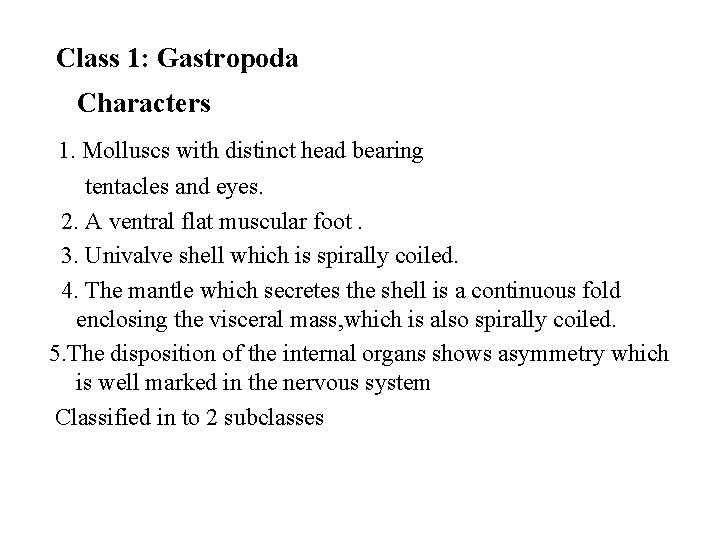 Class 1: Gastropoda

Characters

1. Molluscs with distinct head bearing tentacles and eyes.

2. A ventral flat muscular foot .

3. Univalve shell which is spirally coiled.

4. The mantle which secretes the shell is a continuous fold enclosing the visceral mass,which is also spirally coiled.

5.The disposition of the internal organs shows asymmetry which is well marked in the nervous system

Classified in to 2 subclasses